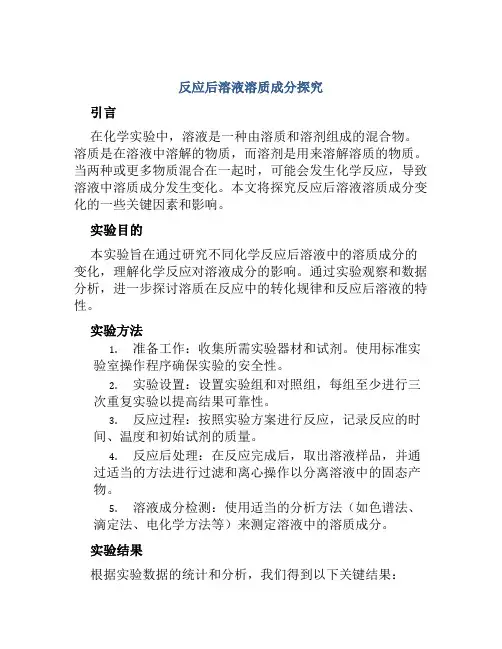 反应后溶液溶质成分探究

引言

在化学实验中，溶液是一种由溶质和溶剂组成的混合物。溶质是在溶液中溶解的物质，而溶剂是用来溶解溶质的物质。当两种或更多物质混合在一起时，可能会发生化学反应，导致溶液中溶质成分发生变化。本文将探究反应后溶液溶质成分变化的一些关键因素和影响。

实验目的

本实验旨在通过研究不同化学反应后溶液中的溶质成分的变化，理解化学反应对溶液成分的影响。通过实验观察和数据分析，进一步探讨溶质在反应中的转化规律和反应后溶液的特性。

实验方法

1. 准备工作：收集所需实验器材和试剂。使用标准实验室操作程序确保实验的安全性。

2. 实验设置：设置实验组和对照组，每组至少进行三次重复实验以提高结果可靠性。

3. 反应过程：按照实验方案进行反应，记录反应的时间、温度和初始试剂的质量。

4. 反应后处理：在反应完成后，取出溶液样品，并通过适当的方法进行过滤和离心操作以分离溶液中的固态产物。

5. 溶液成分检测：使用适当的分析方法（如色谱法、滴定法、电化学方法等）来测定溶液中的溶质成分。

实验结果

根据实验数据的统计和分析，我们得到以下关键结果：